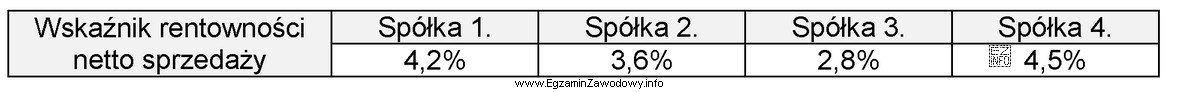 | Wskaźnik rentowności netto sprzedaży | Spółka 1. | Spółka 2. | Spółka 3. | Spółka 4. |
|---|---|---|---|---|
| | 4,2% | 3,6% | 2,8% | EZ INFO 4,5% |

www.EgzaminZawodowy.info